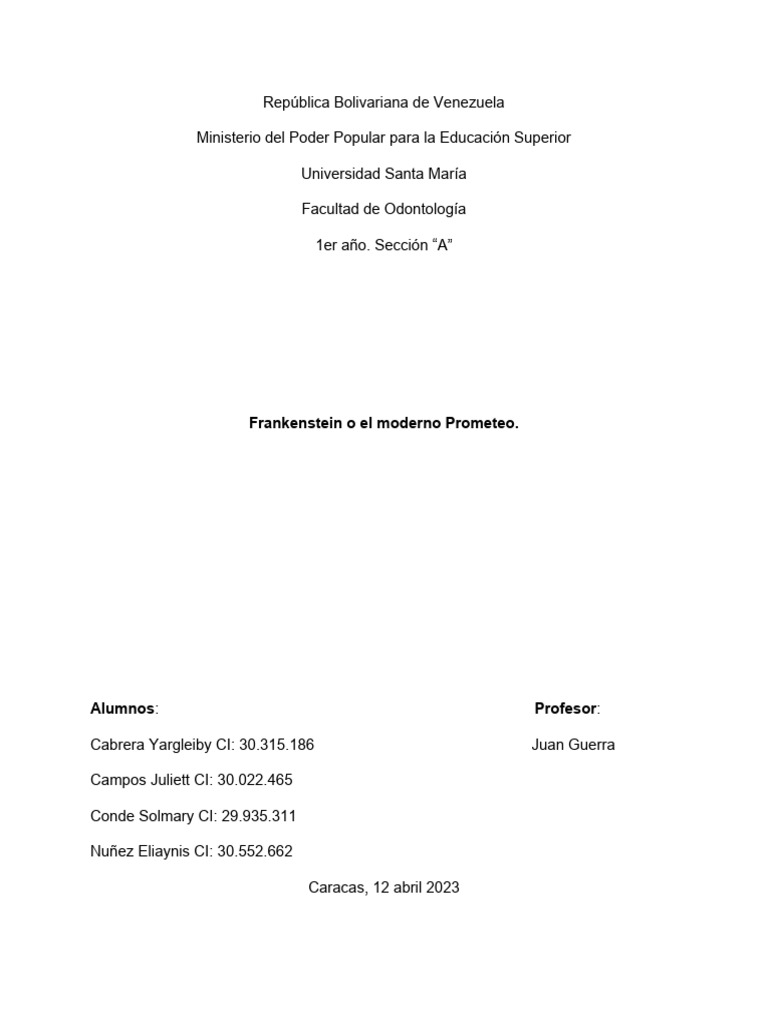 República Bolivariana de Venezuela

Ministerio del Poder Popular para la Educación Superior

Universidad Santa María

Facultad de Odontología

1er año. Sección "A"

Frankenstein o el moderno Prometeo.

Alumnos:

Cabrera Yargleiby CI: 30.315.186

Campos Juliett CI: 30.022.465

Conde Solmary CI: 29.935.311

Nuñez Eliaynis CI: 30.552.662

Profesor:

Juan Guerra

Caracas, 12 abril 2023